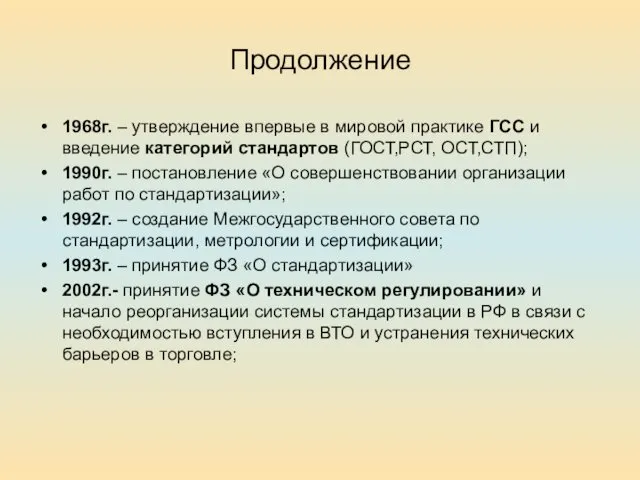 Продолжение

• 1968г. – утверждение впервые в мировой практике ГСС и введение категорий стандартов (ГОСТ,РСТ, ОСТ,СТП);
• 1990г. – постановление «О совершенствовании организации работ по стандартизации»;
• 1992г. – создание Межгосударственного совета по стандартизации, метрологии и сертификации;
• 1993г. – принятие ФЗ «О стандартизации»
• 2002г.- принятие ФЗ «О техническом регулировании» и начало реорганизации системы стандартизации в РФ в связи с необходимостью вступления в ВТО и устранения технических барьеров в торговле;